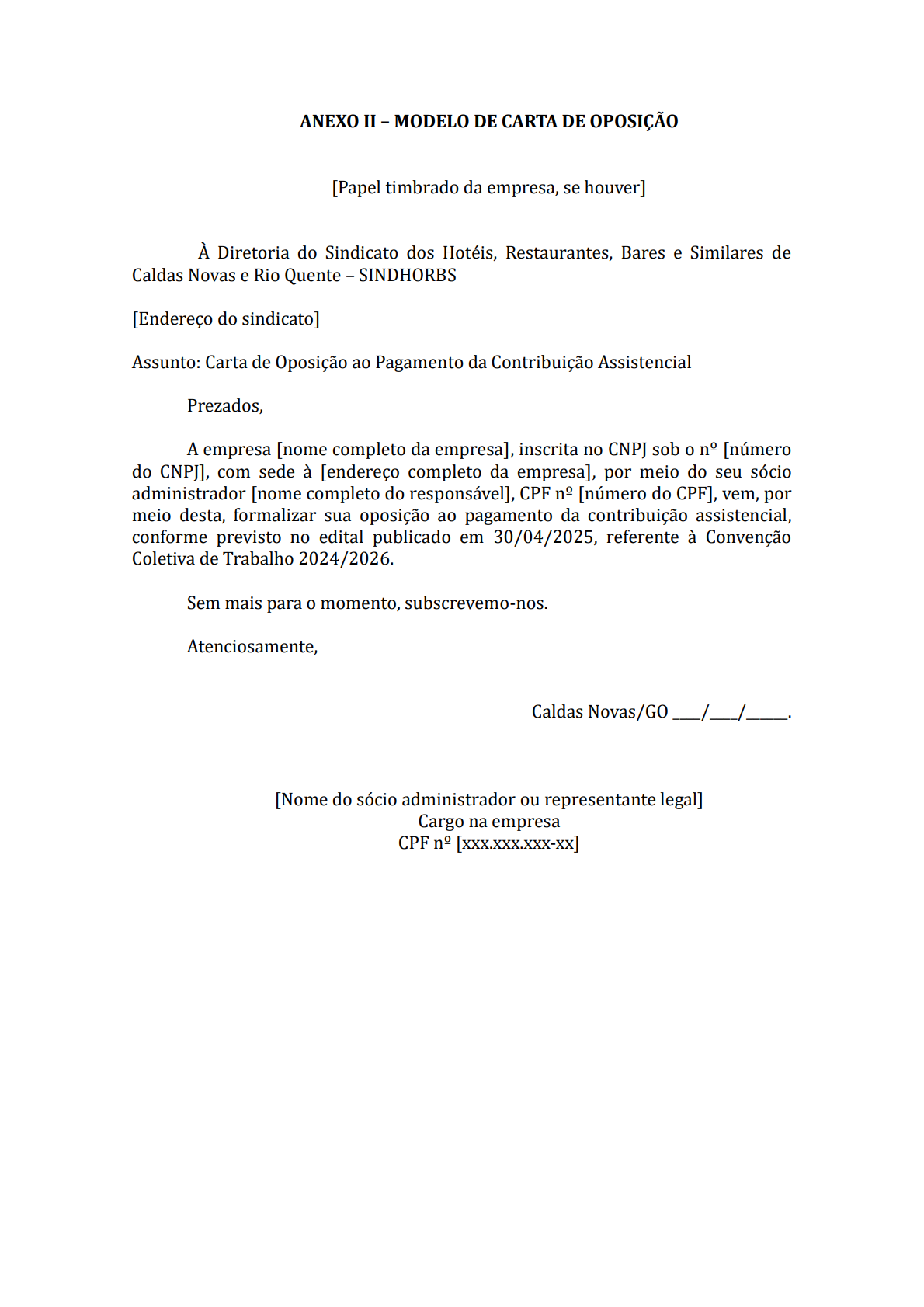 ANEXO II – MODELO DE CARTA DE OPOSIÇÃO

[Papel timbrado da empresa, se houver]

À Diretoria do Sindicato dos Hotéis, Restaurantes, Bares e Similares de Caldas Novas e Rio Quente – SINDHORBS

[Endereço do sindicato]

Assunto: Carta de Oposição ao Pagamento da Contribuição Assistencial

Prezados,

A empresa [nome completo da empresa], inscrita no CNPJ sob o nº [número do CNPJ], com sede à [endereço completo da empresa], por meio do seu sócio administrador [nome completo do responsável], CPF nº [número do CPF], vem, por meio desta, formalizar sua oposição ao pagamento da contribuição assistencial, conforme previsto no edital publicado em 30/04/2025, referente à Convenção Coletiva de Trabalho 2024/2026.

Sem mais para o momento, subscrevemo-nos.

Atenciosamente,

Caldas Novas/GO ____/____/______.

[Nome do sócio administrador ou representante legal]
Cargo na empresa
CPF nº [xxx.xxx.xxx-xx]